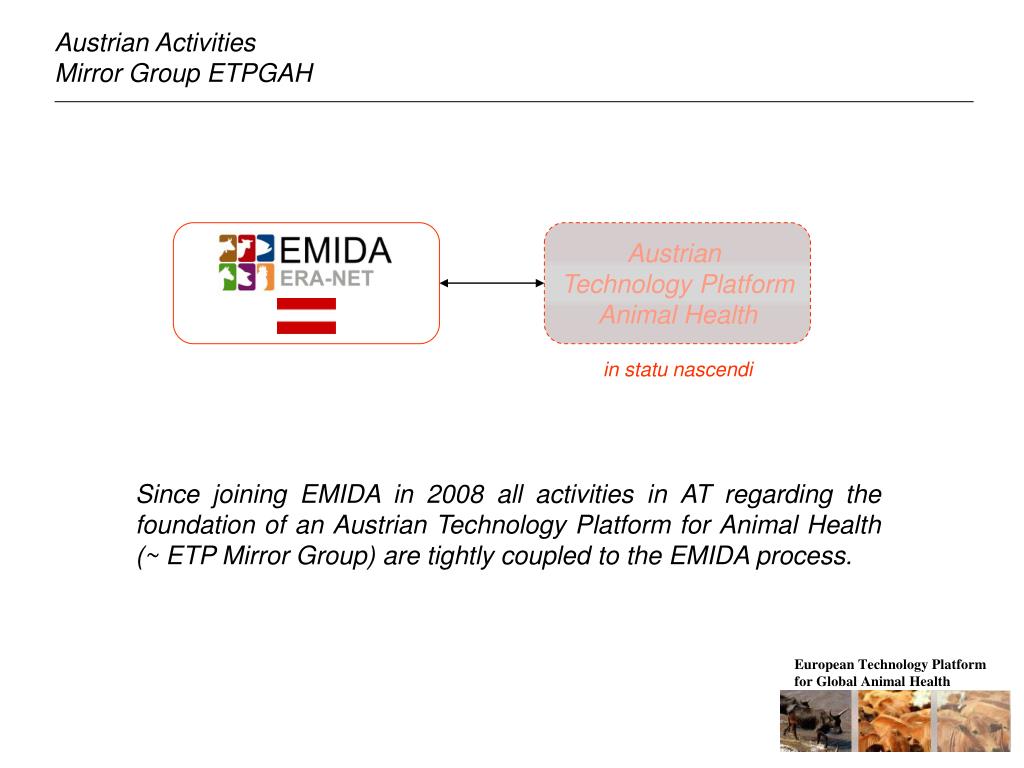 Austrian Activities
Mirror Group ETPGAH

EMIDA
ERA-NET

Austrian Technology Platform Animal Health

in statu nascendi

Since joining EMIDA in 2008 all activities in AT regarding the foundation of an Austrian Technology Platform for Animal Health (~ ETP Mirror Group) are tightly coupled to the EMIDA process.

European Technology Platform
for Global Animal Health